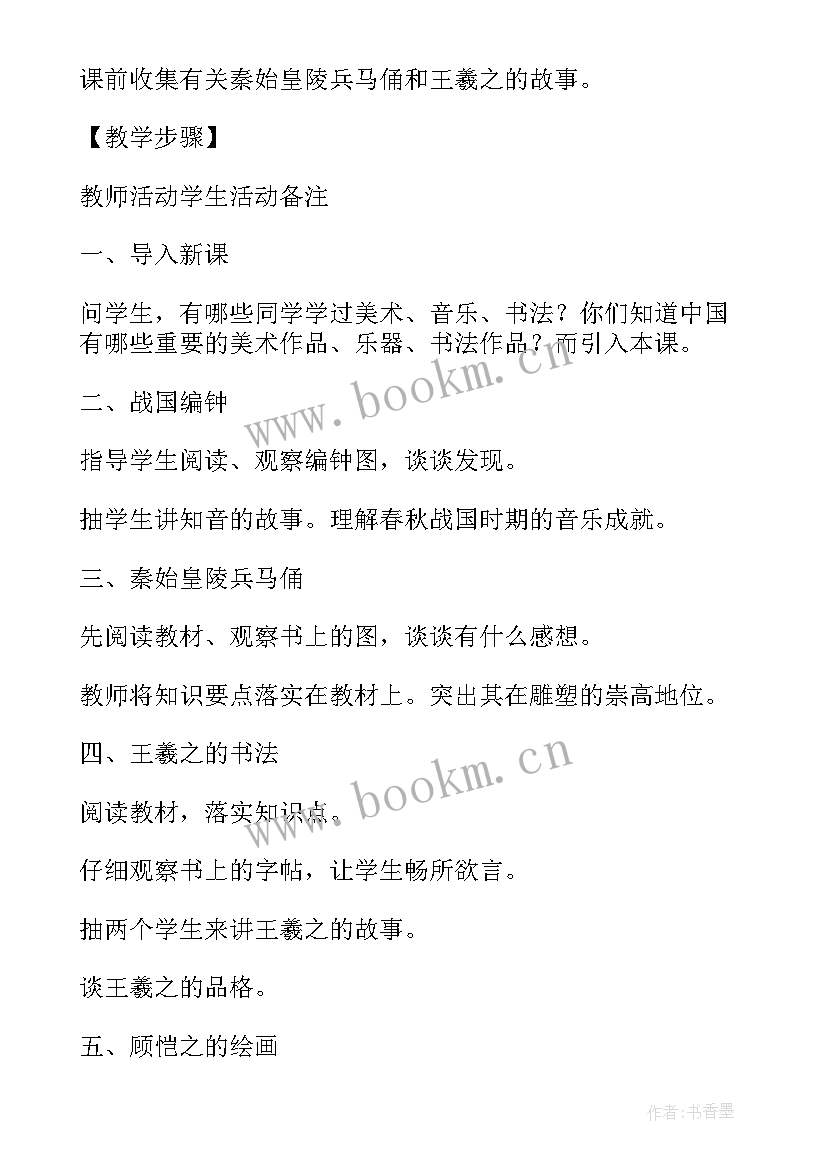 课前收集有关秦始皇陵兵马俑和王羲之的故事。

【教学步骤】

教师活动学生活动备注

一、导入新课

问学生，有哪些同学学过美术、音乐、书法？你们知道中国有哪些重要的美术作品、乐器、书法作品？而引入本课。

www.bookm.cn

二、战国编钟

指导学生阅读、观察编钟图，谈谈发现。

抽学生讲知音的故事。理解春秋战国时期的音乐成就。

三、秦始皇陵兵马俑

先阅读教材、观察书上的图，谈谈有什么感想。

教师将知识要点落实在教材上。突出其在雕塑的崇高地位。

四、王羲之的书法

www.bookm.cn

阅读教材，落实知识点。

仔细观察书上的字帖，让学生畅所欲言。

抽两个学生来讲王羲之的故事。

谈王羲之的品格。

五、顾恺之的绘画

作者:书香墨